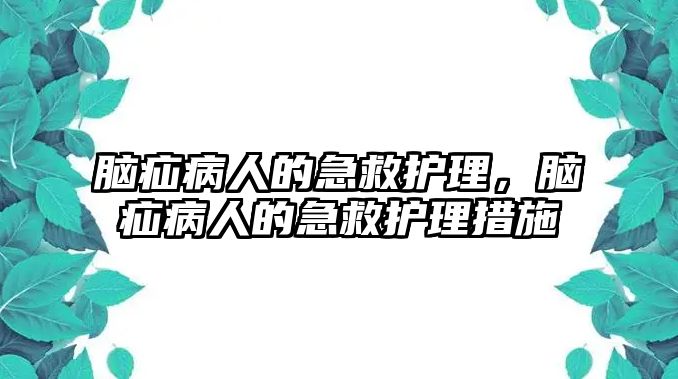 脑疝病人的急救护理，脑疝病人的急救护理措施